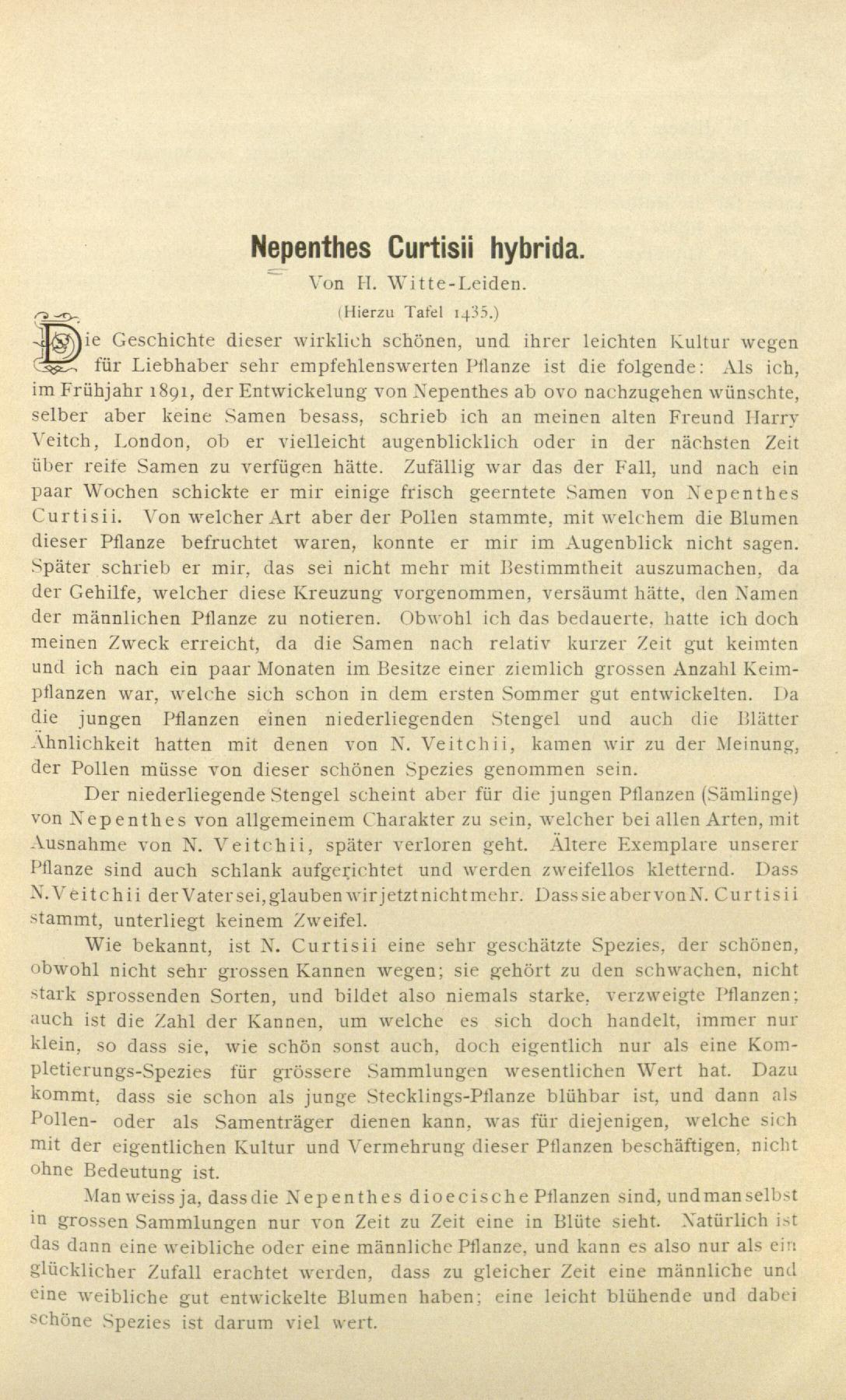 Nepenthes Curtisii hybrida.

Von H. Witte-Leiden.

(Hierzu Tafel 1435.)

Die Geschichte dieser wirklich schönen, und ihrer leichten Kultur wegen für Liebhaber sehr empfehlenswerten Pflanze ist die folgende: Als ich, im Frühjahr 1891, der Entwickelung von Nepenthes ab ovo nachzugehen wünschte, selber aber keine Samen besass, schrieb ich an meinen alten Freund Harry Veitch, London, ob er vielleicht augenblicklich oder in der nächsten Zeit über reife Samen zu verfügen hätte. Zufällig war das der Fall, und nach ein paar Wochen schickte er mir einige frisch geerntete Samen von Nepenthes Curtisii. Von welcher Art aber der Pollen stammte, mit welchem die Blumen dieser Pflanze befruchtet waren, konnte er mir im Augenblick nicht sagen. Später schrieb er mir, das sei nicht mehr mit Bestimmtheit auszumachen, da der Gehilfe, welcher diese Kreuzung vorgenommen, versäumt hätte, den Namen der männlichen Pflanze zu notieren. Obwohl ich das bedauerte, hatte ich doch meinen Zweck erreicht, da die Samen nach relativ kurzer Zeit gut keimten und ich nach ein paar Monaten im Besitze einer ziemlich grossen Anzahl Keimpflanzen war, welche sich schon in dem ersten Sommer gut entwickelten. Da die jungen Pflanzen einen niederliegenden Stengel und auch die Blätter Ähnlichkeit hatten mit denen von N. Veitchii, kamen wir zu der Meinung, der Pollen müsse von dieser schönen Spezies genommen sein.

Der niederliegende Stengel scheint aber für die jungen Pflanzen (Sämlinge) von Nepenthes von allgemeinem Charakter zu sein, welcher bei allen Arten, mit Ausnahme von N. Veitchii, später verloren geht. Ältere Exemplare unserer Pflanze sind auch schlank aufgerichtet und werden zweifellos kletternd. Dass N. Veitchii der Vater sei, glauben wir jetzt nicht mehr. Dass sie aber von N. Curtisii stammt, unterliegt keinem Zweifel.

Wie bekannt, ist N. Curtisii eine sehr geschätzte Spezies, der schönen, obwohl nicht sehr grossen Kannen wegen; sie gehört zu den schwachen, nicht stark sprossenden Sorten, und bildet also niemals starke, verzweigte Pflanzen; auch ist die Zahl der Kannen, um welche es sich doch handelt, immer nur klein, so dass sie, wie schön sonst auch, doch eigentlich nur als eine Kompletierungs-Spezies für grössere Sammlungen wesentlichen Wert hat. Dazu kommt, dass sie schon als junge Stecklings-Pflanze blühbar ist, und dann als Pollen- oder als Samenträger dienen kann, was für diejenigen, welche sich mit der eigentlichen Kultur und Vermehrung dieser Pflanzen beschäftigen, nicht ohne Bedeutung ist.

Man weiss ja, dass die Nepenthes dioecische Pflanzen sind, und man selbst in grossen Sammlungen nur von Zeit zu Zeit eine in Blüte sieht. Natürlich ist das dann eine weibliche oder eine männliche Pflanze, und kann es also nur als ein glücklicher Zufall erachtet werden, dass zu gleicher Zeit eine männliche und eine weibliche gut entwickelte Blumen haben; eine leicht blühende und dabei schöne Spezies ist darum viel wert.